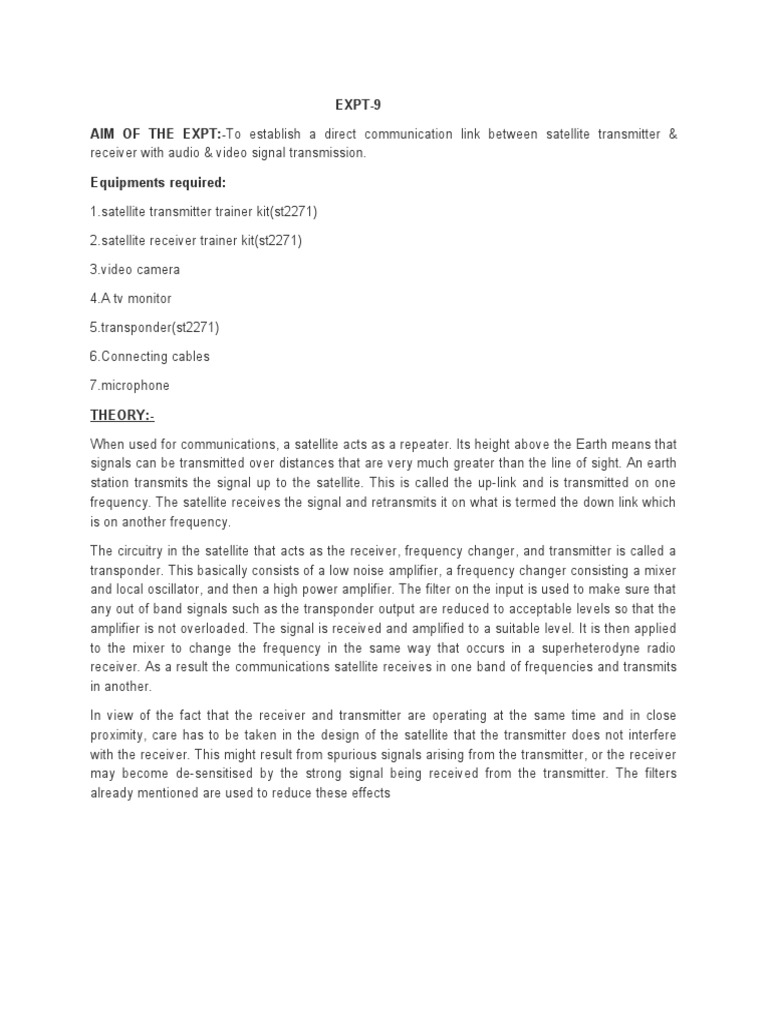 EXPT-9

AIM OF THE EXPT:-To establish a direct communication link between satellite transmitter & receiver with audio & video signal transmission.

Equipments required:

1.satellite transmitter trainer kit(st2271)

2.satellite receiver trainer kit(st2271)

3.video camera

4.A tv monitor

5.transponder(st2271)

6.Connecting cables

7.microphone

THEORY:-

When used for communications, a satellite acts as a repeater. Its height above the Earth means that signals can be transmitted over distances that are very much greater than the line of sight. An earth station transmits the signal up to the satellite. This is called the up-link and is transmitted on one frequency. The satellite receives the signal and retransmits it on what is termed the down link which is on another frequency.

The circuitry in the satellite that acts as the receiver, frequency changer, and transmitter is called a transponder. This basically consists of a low noise amplifier, a frequency changer consisting a mixer and local oscillator, and then a high power amplifier. The filter on the input is used to make sure that any out of band signals such as the transponder output are reduced to acceptable levels so that the amplifier is not overloaded. The signal is received and amplified to a suitable level. It is then applied to the mixer to change the frequency in the same way that occurs in a superheterodyne radio receiver. As a result the communications satellite receives in one band of frequencies and transmits in another.

In view of the fact that the receiver and transmitter are operating at the same time and in close proximity, care has to be taken in the design of the satellite that the transmitter does not interfere with the receiver. This might result from spurious signals arising from the transmitter, or the receiver may become de-sensitised by the strong signal being received from the transmitter. The filters already mentioned are used to reduce these effects